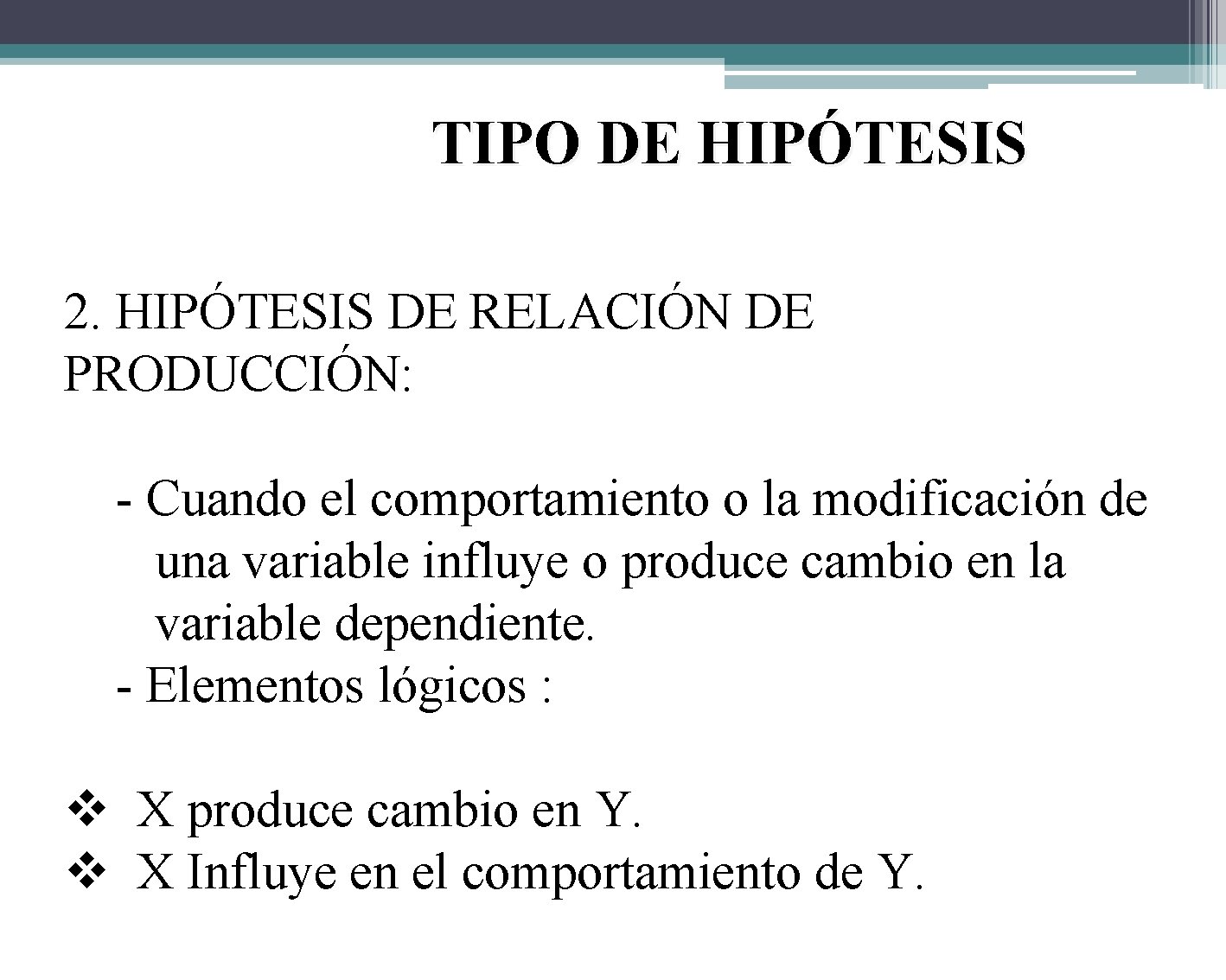 TIPO DE HIPÓTESIS

2. HIPÓTESIS DE RELACIÓN DE PRODUCCIÓN:

- Cuando el comportamiento o la modificación de una variable influye o produce cambio en la variable dependiente.
- Elementos lógicos :

❖ X produce cambio en Y.
❖ X Influye en el comportamiento de Y.